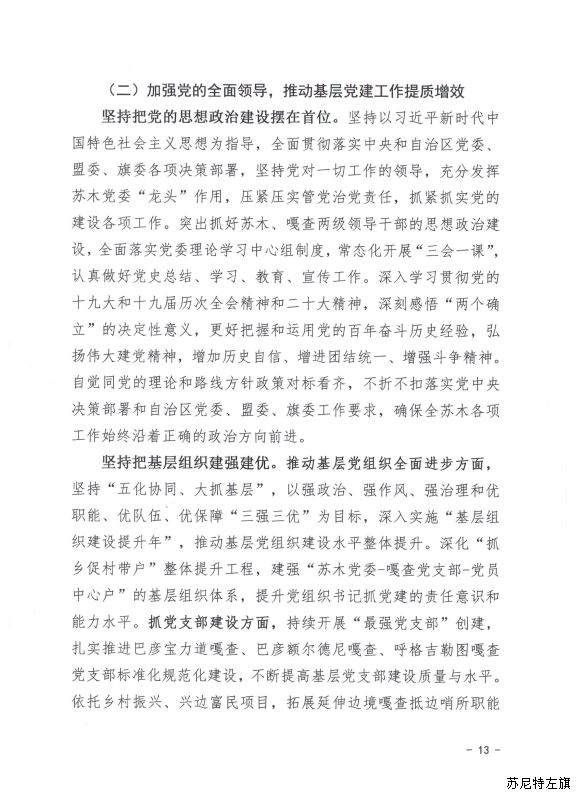 （二）加强党的全面领导，推动基层党建工作提质增效

坚持把党的思想政治建设摆在首位。坚持以习近平新时代中国特色社会主义思想为指导，全面贯彻落实中央和自治区党委、盟委、旗委各项决策部署，坚持党对一切工作的领导，充分发挥苏木党委“龙头”作用，压紧压实管党治党责任，抓紧抓实党的建设各项工作。突出抓好苏木、嘎查两级领导干部的思想政治建设，全面落实党委理论学习中心组制度，常态化开展“三会一课”，认真做好党史总结、学习、教育、宣传工作。深入学习贯彻党的十九大和十九届历次全会精神和二十大精神，深刻感悟“两个确立”的决定性意义，更好把握和运用党的百年奋斗历史经验，弘扬伟大建党精神，增加历史自信、增进团结统一、增强斗争精神。自觉同党的理论和路线方针政策对标看齐，不折不扣落实党中央决策部署和自治区党委、盟委、旗委工作要求，确保全苏木各项工作始终沿着正确的政治方向前进。

坚持把基层组织建强建优。推动基层党组织全面进步方面，坚持“五化协同、大抓基层”，以强政治、强作风、强治理和优职能、优队伍、优保障“三强三优”为目标，深入实施“基层组织建设提升年”，推动基层党组织建设水平整体提升。深化“抓乡促村带户”整体提升工程，建强“苏木党委-嘎查党支部-党员中心户”的基层组织体系，提升党组织书记抓党建的责任意识和能力水平。抓党支部建设方面，持续开展“最强党支部”创建，扎实推进巴彦宝力道嘎查、巴彦额尔德尼嘎查、呼格吉勒图嘎查党支部标准化规范化建设，不断提高基层党支部建设质量与水平。依托乡村振兴、兴边富民项目，拓展延伸边境嘎查抵边哨所职能

- 13 -

苏尼特左旗